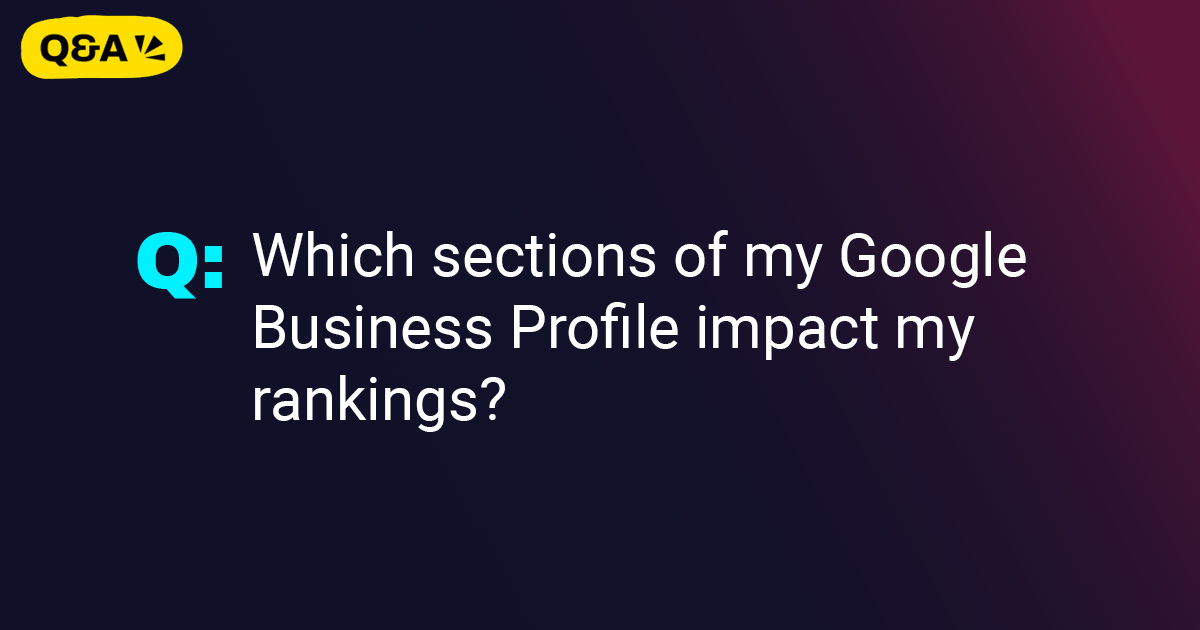 Q&A

Q: Which sections of my Google Business Profile impact my rankings?